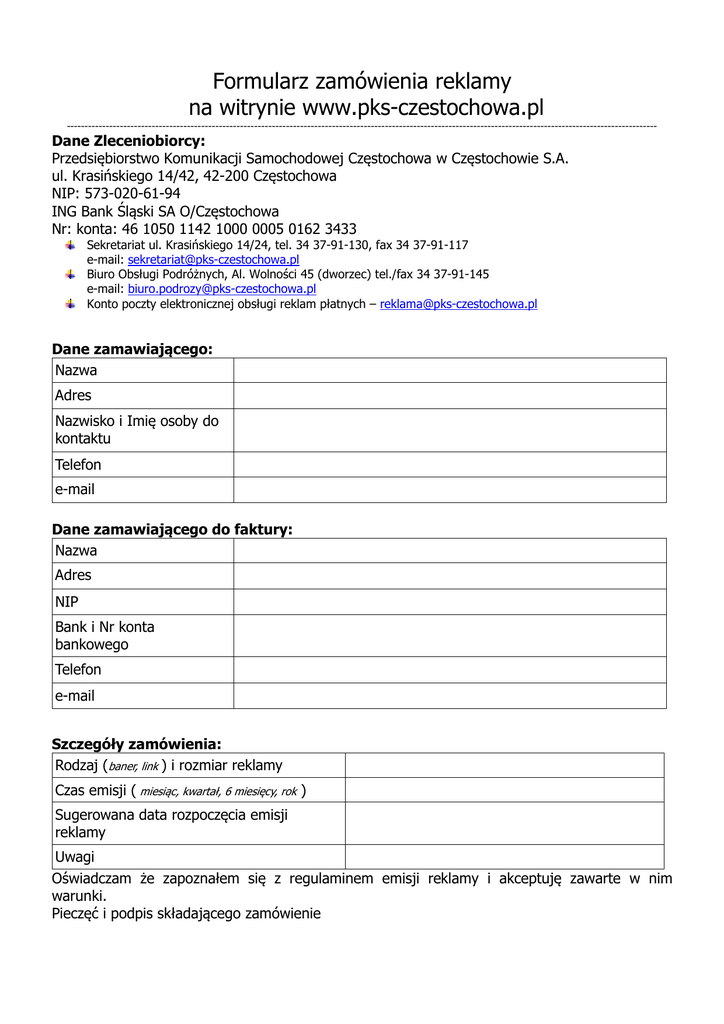 Formularz zamówienia reklamy
na witrynie www.pks-czestochowa.pl

**Dane Zleceniobiorcy:**
Przedsiębiorstwo Komunikacji Samochodowej Częstochowa w Częstochowie S.A.
ul. Krasińskiego 14/42, 42-200 Częstochowa
NIP: 573-020-61-94
ING Bank Śląski SA O/Częstochowa
Nr: konta: 46 1050 1142 1000 0005 0162 3433
Sekretariat ul. Krasińskiego 14/24, tel. 34 37-91-130, fax 34 37-91-117
e-mail: sekretariat@pks-czestochowa.pl
Biuro Obsługi Podróżnych, Al. Wolności 45 (dworzec) tel./fax 34 37-91-145
e-mail: biuro.podrozy@pks-czestochowa.pl
Konto poczty elektronicznej obsługi reklam płatnych – reklama@pks-czestochowa.pl

**Dane zamawiającego:**

| Nazwa | |
|---|---|
| Adres | |
| Nazwisko i Imię osoby do kontaktu | |
| Telefon | |
| e-mail | |

**Dane zamawiającego do faktury:**

| Nazwa | |
|---|---|
| Adres | |
| NIP | |
| Bank i Nr konta bankowego | |
| Telefon | |
| e-mail | |

**Szczegóły zamówienia:**

| Rodzaj (baner, link ) i rozmiar reklamy | |
|---|---|
| Czas emisji ( miesiąc, kwartał, 6 miesięcy, rok ) | |
| Sugerowana data rozpoczęcia emisji reklamy | |
| Uwagi | |

Oświadczam że zapoznałem się z regulaminem emisji reklamy i akceptuję zawarte w nim warunki.
Pieczęć i podpis składającego zamówienie